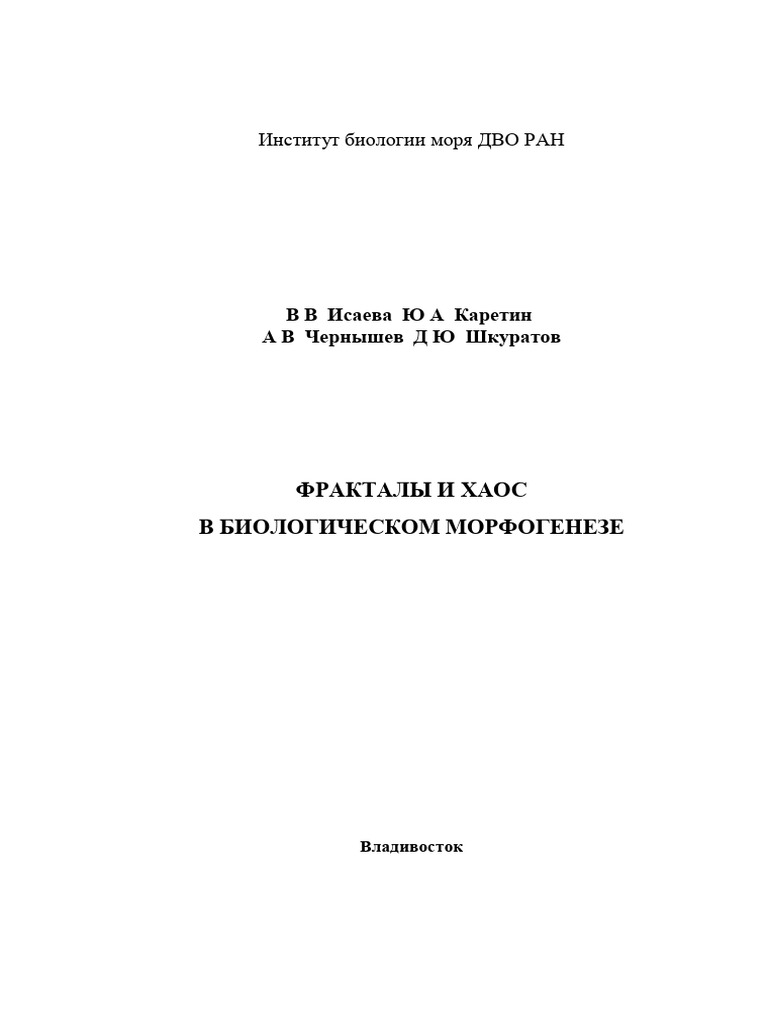 Институт биологии моря ДВО РАН

В В Исаева Ю А Каретин
А В Чернышев Д Ю Шкуратов

ФРАКТАЛЫ И ХАОС
В БИОЛОГИЧЕСКОМ МОРФОГЕНЕЗЕ

Владивосток